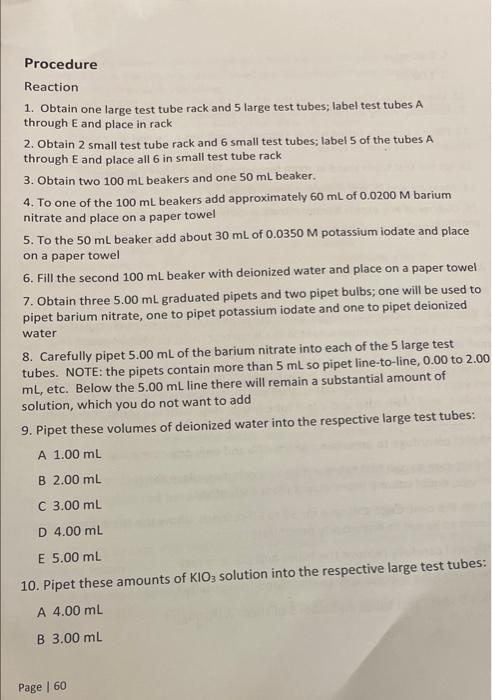 Procedure

Reaction

1. Obtain one large test tube rack and 5 large test tubes; label test tubes A through E and place in rack

2. Obtain 2 small test tube rack and 6 small test tubes; label 5 of the tubes A through E and place all 6 in small test tube rack

3. Obtain two 100 mL beakers and one 50 mL beaker.

4. To one of the 100 mL beakers add approximately 60 mL of 0.0200 M barium nitrate and place on a paper towel

5. To the 50 mL beaker add about 30 mL of 0.0350 M potassium iodate and place on a paper towel

6. Fill the second 100 mL beaker with deionized water and place on a paper towel

7. Obtain three 5.00 mL graduated pipets and two pipet bulbs; one will be used to pipet barium nitrate, one to pipet potassium iodate and one to pipet deionized water

8. Carefully pipet 5.00 mL of the barium nitrate into each of the 5 large test tubes. NOTE: the pipets contain more than 5 mL so pipet line-to-line, 0.00 to 2.00 mL, etc. Below the 5.00 mL line there will remain a substantial amount of solution, which you do not want to add

9. Pipet these volumes of deionized water into the respective large test tubes:

A 1.00 mL

B 2.00 mL

C 3.00 mL

D 4.00 mL

E 5.00 mL

10. Pipet these amounts of $KIO_3$ solution into the respective large test tubes:

A 4.00 mL

B 3.00 mL

Page | 60